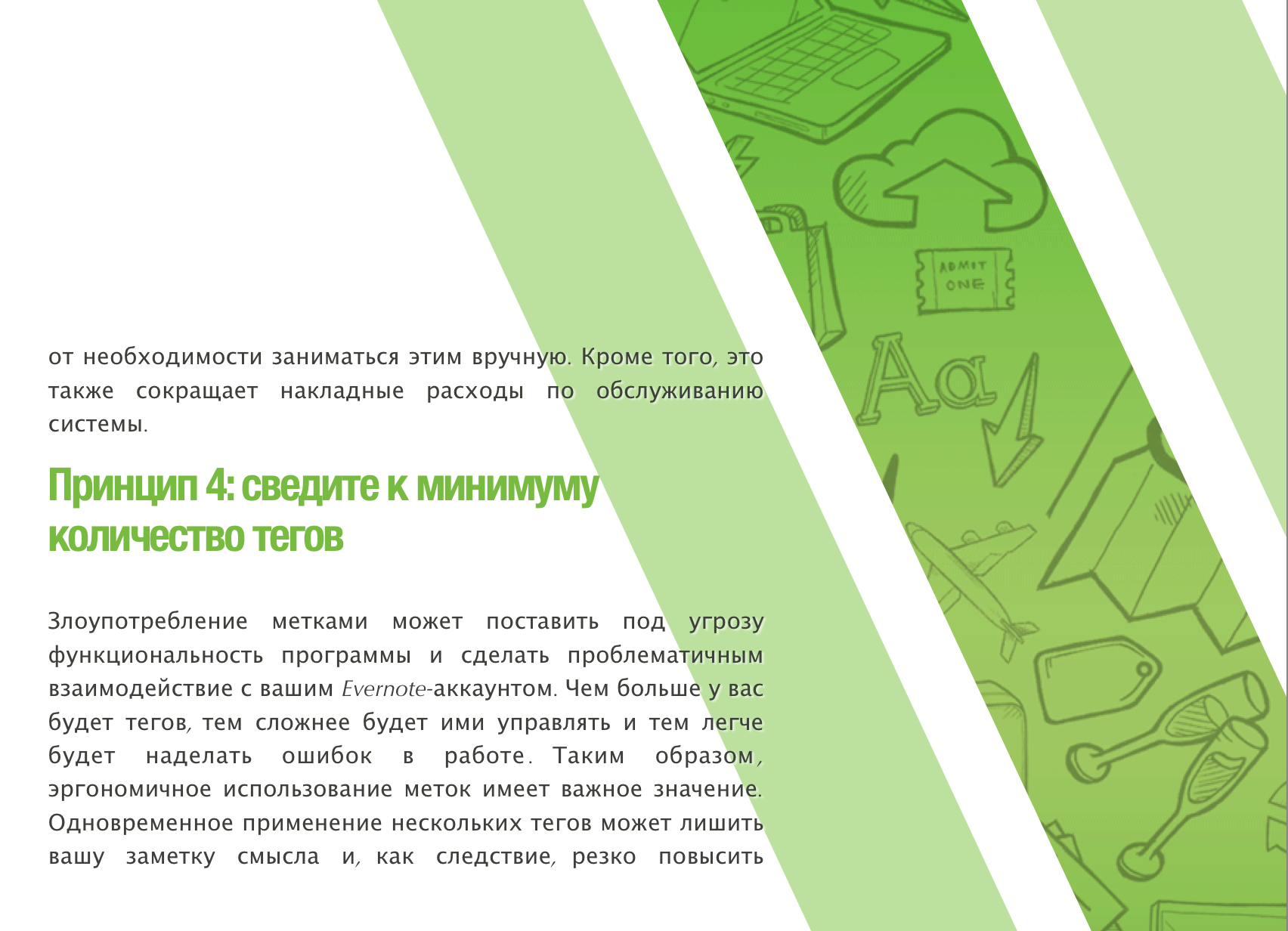 от необходимости заниматься этим вручную. Кроме того, это также сокращает накладные расходы по обслуживанию системы.

Принцип 4: сведите к минимуму количество тегов

Злоупотребление метками может поставить под угрозу функциональность программы и сделать проблематичным взаимодействие с вашим Evernote-аккаунтом. Чем больше у вас будет тегов, тем сложнее будет ими управлять и тем легче будет наделать ошибок в работе. Таким образом, эргономичное использование меток имеет важное значение. Одновременное применение нескольких тегов может лишить вашу заметку смысла и, как следствие, резко повысить

ADMIT ONE

Aa